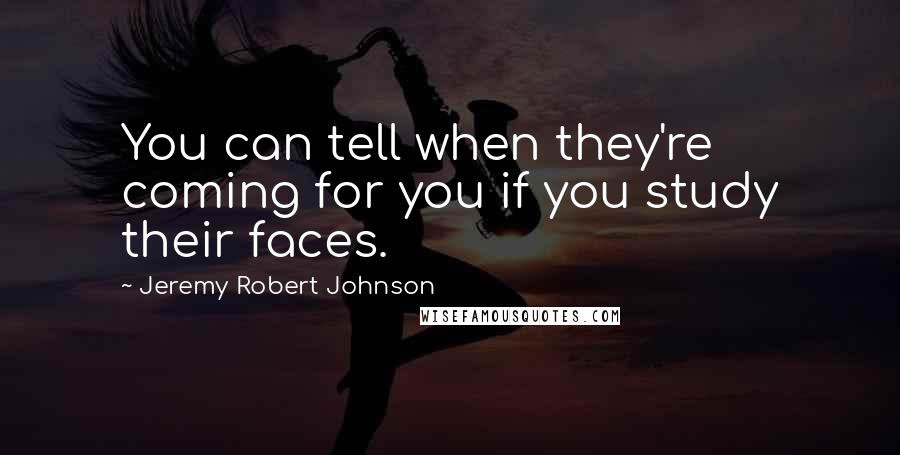 You can tell when they're coming for you if you study their faces.

~ Jeremy Robert Johnson

WISEFAMOUSQUOTES.COM